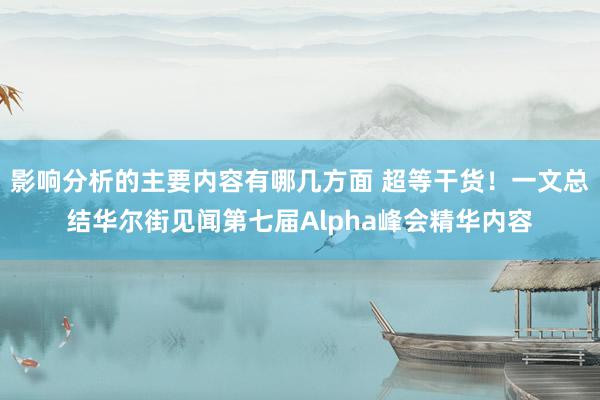 影响分析的主要内容有哪几方面 超等干货！一文总结华尔街见闻第七届Alpha峰会精华内容